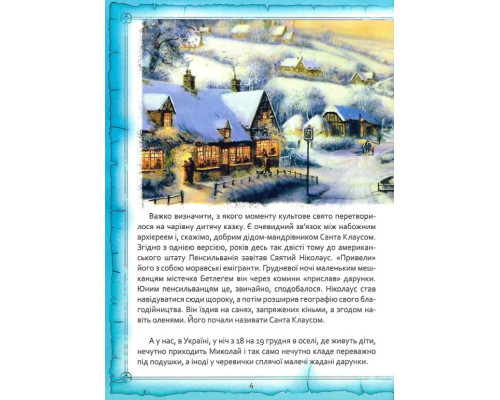 Важко визначити, з якого моменту культове свято перетворилося на чарівну дитячу казку. Є очевидний зв'язок між набожним архієреєм і, скажімо, добрим дідом-мандрівником Санта Клаусом. Згідно з однією версією, років десь так двісті тому до американського штату Пенсильванія завітав Святий Ніколаус. «Привели» його з собою моравські емігранти. Грудневої ночі маленьким мешканцям містечка Бетлегем він через комини «прислав» дарунки. Юним пенсильванцям це, звичайно, сподобалося. Ніколаус став навідуватися сюди щороку, а потім розширив географію свого благодійництва. Він їздив на санях, запряжених кіньми, а згодом навіть оленями. Його почали називати Санта Клаусом.

А у нас, в Україні, у ніч з 18 на 19 грудня в оселі, де живуть діти, нечутно приходить Миколай і так само нечутно кладе переважно під подушки, а іноді у черевички сплячої малечі жадані дарунки.

4